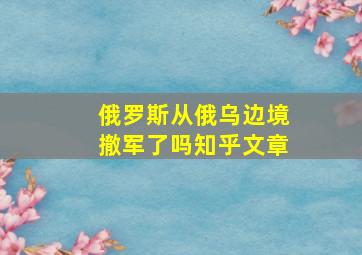 俄罗斯从俄乌边境撤军了吗知乎文章